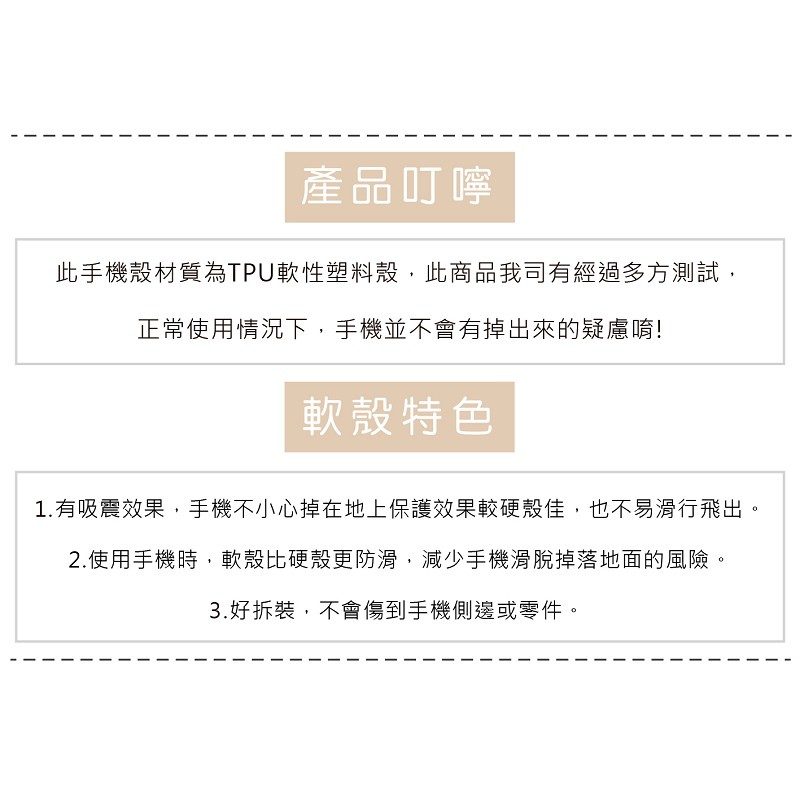 產品叮嚀

此手機殼材質為TPU軟性塑料殼，此商品我司有經過多方測試，

正常使用情況下，手機並不會有掉出來的疑慮唷!

軟殼特色

1.有吸震效果，手機不小心掉在地上保護效果較硬殼佳，也不易滑行飛出。

2.使用手機時，軟殼比硬殼更防滑，減少手機滑脫掉落地面的風險。

3.好拆裝，不會傷到手機側邊或零件。